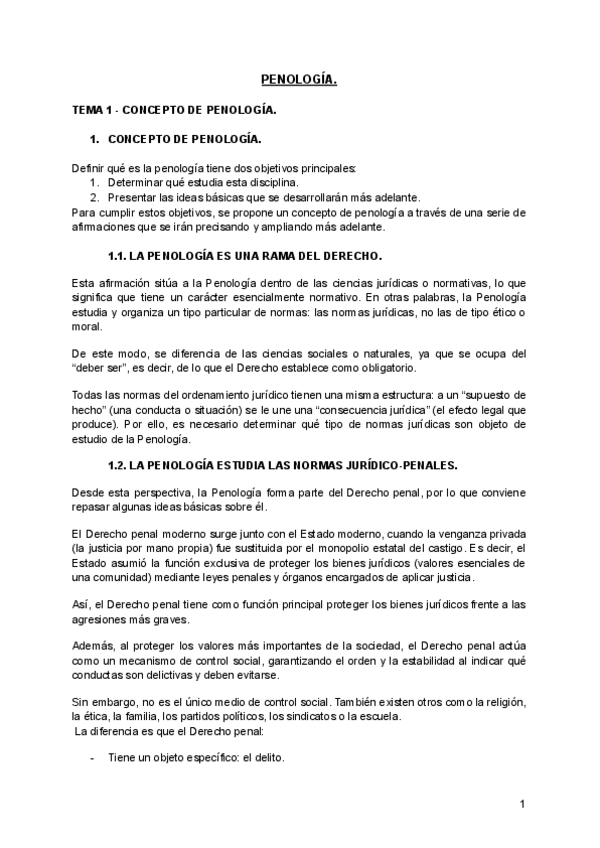 PENOLOGÍA.

TEMA 1 - CONCEPTO DE PENOLOGÍA.

1. CONCEPTO DE PENOLOGÍA.

Definir qué es la penología tiene dos objetivos principales:
1. Determinar qué estudia esta disciplina.
2. Presentar las ideas básicas que se desarrollarán más adelante.
Para cumplir estos objetivos, se propone un concepto de penología a través de una serie de afirmaciones que se irán precisando y ampliando más adelante.

1.1. LA PENOLOGÍA ES UNA RAMA DEL DERECHO.

Esta afirmación sitúa a la Penología dentro de las ciencias jurídicas o normativas, lo que significa que tiene un carácter esencialmente normativo. En otras palabras, la Penología estudia y organiza un tipo particular de normas: las normas jurídicas, no las de tipo ético o moral.

De este modo, se diferencia de las ciencias sociales o naturales, ya que se ocupa del "deber ser", es decir, de lo que el Derecho establece como obligatorio.

Todas las normas del ordenamiento jurídico tienen una misma estructura: a un "supuesto de hecho" (una conducta o situación) se le une una "consecuencia jurídica" (el efecto legal que produce). Por ello, es necesario determinar qué tipo de normas jurídicas son objeto de estudio de la Penología.

1.2. LA PENOLOGÍA ESTUDIA LAS NORMAS JURÍDICO-PENALES.

Desde esta perspectiva, la Penología forma parte del Derecho penal, por lo que conviene repasar algunas ideas básicas sobre él.

El Derecho penal moderno surge junto con el Estado moderno, cuando la venganza privada (la justicia por mano propia) fue sustituida por el monopolio estatal del castigo. Es decir, el Estado asumió la función exclusiva de proteger los bienes jurídicos (valores esenciales de una comunidad) mediante leyes penales y órganos encargados de aplicar justicia.

Así, el Derecho penal tiene como función principal proteger los bienes jurídicos frente a las agresiones más graves.

Además, al proteger los valores más importantes de la sociedad, el Derecho penal actúa como un mecanismo de control social, garantizando el orden y la estabilidad al indicar qué conductas son delictivas y deben evitarse.

Sin embargo, no es el único medio de control social. También existen otros como la religión, la ética, la familia, los partidos políticos, los sindicatos o la escuela.
La diferencia es que el Derecho penal:

- Tiene un objeto específico: el delito.

1